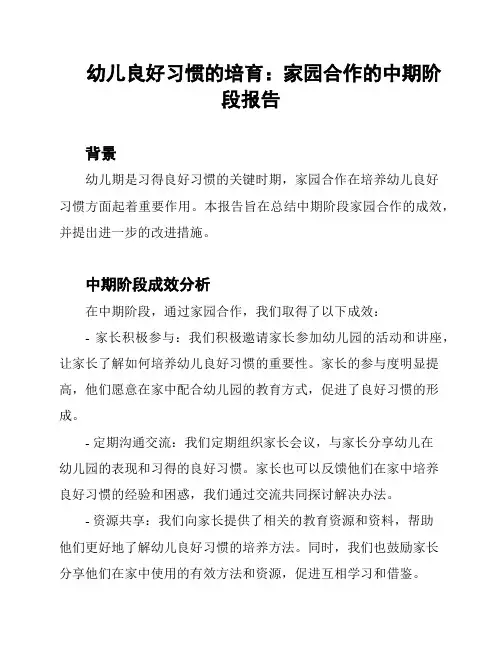 幼儿良好习惯的培育：家园合作的中期阶段报告

背景

幼儿期是习得良好习惯的关键时期，家园合作在培养幼儿良好习惯方面起着重要作用。本报告旨在总结中期阶段家园合作的成效，并提出进一步的改进措施。

中期阶段成效分析

在中期阶段，通过家园合作，我们取得了以下成效：

- 家长积极参与：我们积极邀请家长参加幼儿园的活动和讲座，让家长了解如何培养幼儿良好习惯的重要性。家长的参与度明显提高，他们愿意在家中配合幼儿园的教育方式，促进了良好习惯的形成。

- 定期沟通交流：我们定期组织家长会议，与家长分享幼儿在幼儿园的表现和习得的良好习惯。家长也可以反馈他们在家中培养良好习惯的经验和困惑，我们通过交流共同探讨解决办法。

- 资源共享：我们向家长提供了相关的教育资源和资料，帮助他们更好地了解幼儿良好习惯的培养方法。同时，我们也鼓励家长分享他们在家中使用的有效方法和资源，促进互相学习和借鉴。